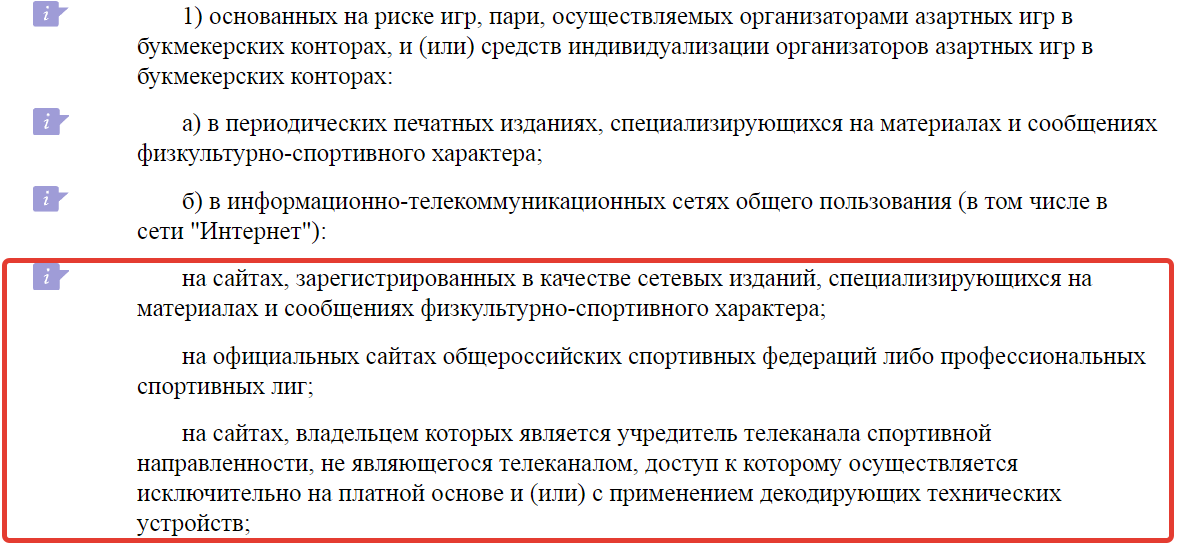 1) основанных на риске игр, пари, осуществляемых организаторами азартных игр в букмекерских конторах, и (или) средств индивидуализации организаторов азартных игр в букмекерских конторах:

а) в периодических печатных изданиях, специализирующихся на материалах и сообщениях физкультурно-спортивного характера;

б) в информационно-телекоммуникационных сетях общего пользования (в том числе в сети "Интернет"):

на сайтах, зарегистрированных в качестве сетевых изданий, специализирующихся на материалах и сообщениях физкультурно-спортивного характера;

на официальных сайтах общероссийских спортивных федераций либо профессиональных спортивных лиг;

на сайтах, владельцем которых является учредитель телеканала спортивной направленности, не являющегося телеканалом, доступ к которому осуществляется исключительно на платной основе и (или) с применением декодирующих технических устройств;